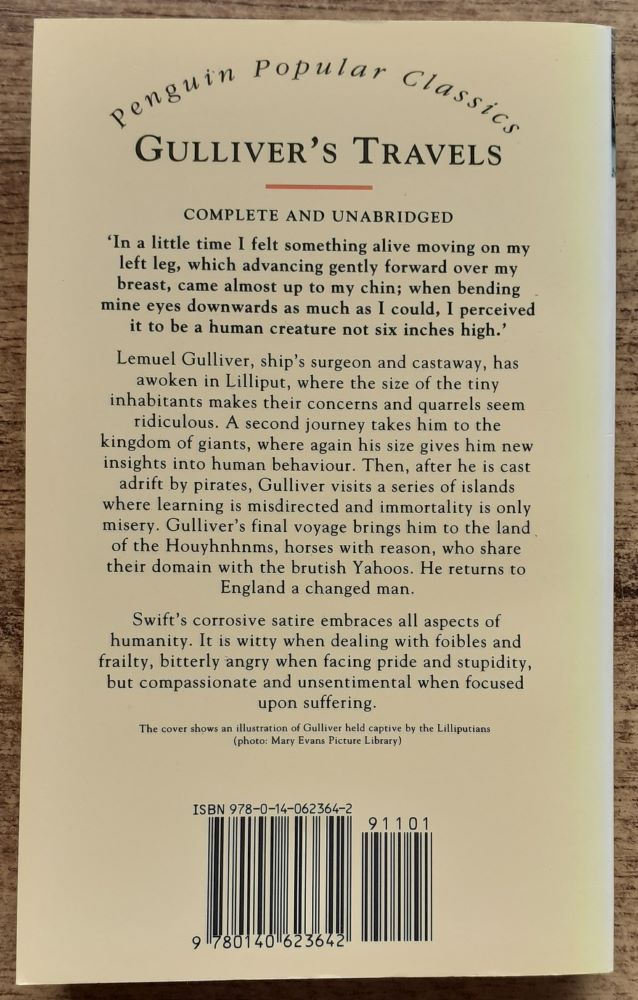 Penguin Popular Classics

GULLIVER'S TRAVELS

COMPLETE AND UNABRIDGED

'In a little time I felt something alive moving on my left leg, which advancing gently forward over my breast, came almost up to my chin; when bending mine eyes downwards as much as I could, I perceived it to be a human creature not six inches high.'

Lemuel Gulliver, ship's surgeon and castaway, has awoken in Lilliput, where the size of the tiny inhabitants makes their concerns and quarrels seem ridiculous. A second journey takes him to the kingdom of giants, where again his size gives him new insights into human behaviour. Then, after he is cast adrift by pirates, Gulliver visits a series of islands where learning is misdirected and immortality is only misery. Gulliver's final voyage brings him to the land of the Houyhnhnms, horses with reason, who share their domain with the brutish Yahoos. He returns to England a changed man.

Swift's corrosive satire embraces all aspects of humanity. It is witty when dealing with foibles and frailty, bitterly angry when facing pride and stupidity, but compassionate and unsentimental when focused upon suffering.

The cover shows an illustration of Gulliver held captive by the Lilliputians (photo: Mary Evans Picture Library)

ISBN 978-0-14-062364-2

91101

9 780140 623642